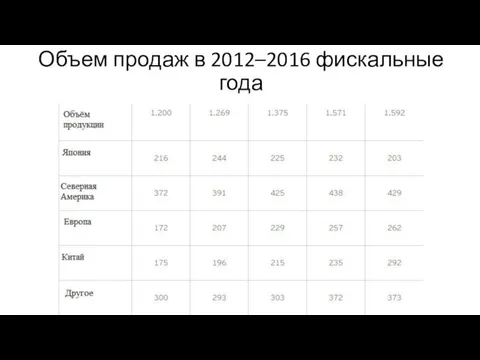 Объем продаж в 2012–2016 фискальные года

| Объём продукции | 1.200 | 1.269 | 1.375 | 1.571 | 1.592 |
|---|---|---|---|---|---|
| Япония | 216 | 244 | 225 | 232 | 203 |
| Северная Америка | 372 | 391 | 425 | 438 | 429 |
| Европа | 172 | 207 | 229 | 257 | 262 |
| Китай | 175 | 196 | 215 | 235 | 292 |
| Другое | 300 | 293 | 303 | 372 | 373 |